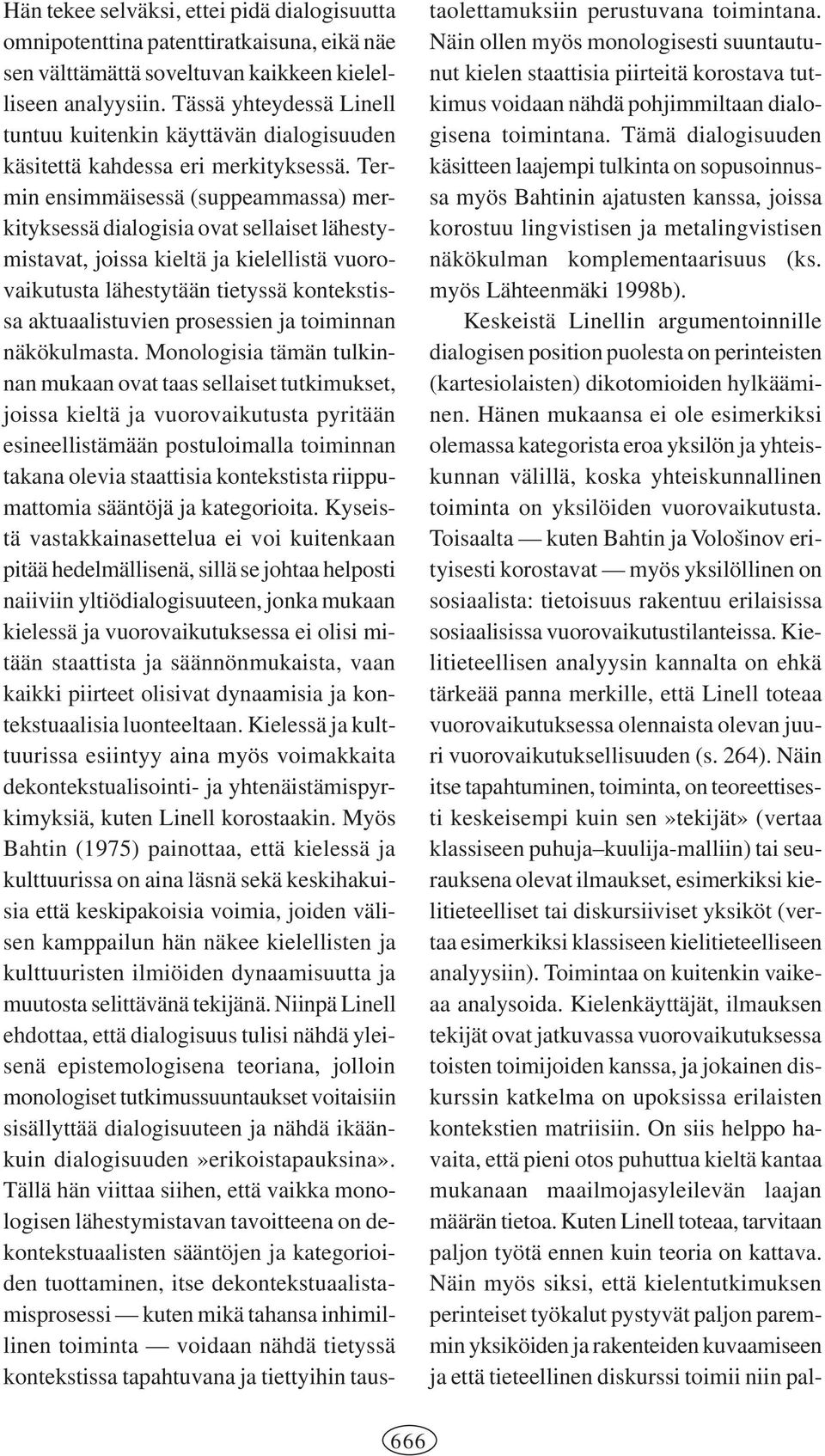 Hän tekee selväksi, ettei pidä dialogisuutta omnipotenttina patenttiratkaisuna, eikä näe sen välttämättä soveltuvan kaikkeen kielelliseen analyysiin. Tässä yhteydessä Linell tuntuu kuitenkin käyttävän dialogisuuden käsitettä kahdessa eri merkityksessä. Termin ensimmäisessä (suppeammassa) merkityksessä dialogisia ovat sellaiset lähestymistavat, joissa kieltä ja kielellistä vuorovaikutusta lähestytään tietyssä kontekstissa aktuaalistuvien prosessien ja toiminnan näkökulmasta. Monologisia tämän tulkinnan mukaan ovat taas sellaiset tutkimukset, joissa kieltä ja vuorovaikutusta pyritään esineellistämään postuloimalla toiminnan takana olevia staattisia kontekstista riippumattomia sääntöjä ja kategorioita. Kyseistä vastakkainasettelua ei voi kuitenkaan pitää hedelmällisenä, sillä se johtaa helposti naiiviin yltiödialogisuuteen, jonka mukaan kielessä ja vuorovaikutuksessa ei olisi mitään staattista ja säännönmukaista, vaan kaikki piirteet olisivat dynaamisia ja kontekstuaalisia luonteeltaan. Kielessä ja kulttuurissa esiintyy aina myös voimakkaita dekontekstualisointi- ja yhtenäistämispyrkimyksiä, kuten Linell korostaakin. Myös Bahtin (1975) painottaa, että kielessä ja kulttuurissa on aina läsnä sekä keskihakuisia että keskipakoisia voimia, joiden välisen kamppailun hän näkee kielellisten ja kulttuuristen ilmiöiden dynaamisuutta ja muutosta selittävänä tekijänä. Niinpä Linell ehdottaa, että dialogisuus tulisi nähdä yleisenä epistemologisena teoriana, jolloin monologiset tutkimussuuntaukset voitaisiin sisällyttää dialogisuuteen ja nähdä ikäänkuin dialogisuuden »erikoistapauksina». Tällä hän viittaa siihen, että vaikka monologisen lähestymistavan tavoitteena on dekontekstuaalisten sääntöjen ja kategorioiden tuottaminen, itse dekontekstuaalistamisprosessi — kuten mikä tahansa inhimillinen toiminta — voidaan nähdä tietyssä kontekstissa tapahtuvana ja tiettyihin taustaolettamuksiin perustuvana toimintana. Näin ollen myös monologisesti suuntautunut kielen staattisia piirteitä korostava tutkimus voidaan nähdä pohjimmiltaan dialogisena toimintana. Tämä dialogisuuden käsitteen laajempi tulkinta on sopusoinnussa myös Bahtinin ajatusten kanssa, joissa korostuu lingvistisen ja metalingvistisen näkökulman komplementaarisuus (ks. myös Lähteenmäki 1998b).

Keskeistä Linellin argumentoinnille dialogisen position puolesta on perinteisten (kartesiolaisten) dikotomioiden hylkääminen. Hänen mukaansa ei ole esimerkiksi olemassa kategorista eroa yksilön ja yhteiskunnan välillä, koska yhteiskunnallinen toiminta on yksilöiden vuorovaikutusta. Toisaalta — kuten Bahtin ja Vološinov erityisesti korostavat — myös yksilöllinen on sosiaalista: tietoisuus rakentuu erilaisissa sosiaalisissa vuorovaikutustilanteissa. Kielitieteellisen analyysin kannalta on ehkä tärkeää panna merkille, että Linell toteaa vuorovaikutuksessa olennaista olevan juuri vuorovaikutuksellisuuden (s. 264). Näin itse tapahtuminen, toiminta, on teoreettisesti keskeisempi kuin sen »tekijät» (vertaa klassiseen puhuja–kuulija-malliin) tai seurauksena olevat ilmaukset, esimerkiksi kielitieteelliset tai diskursiiviset yksiköt (vertaa esimerkiksi klassiseen kielitieteelliseen analyysiin). Toimintaa on kuitenkin vaikeaa analysoida. Kielenkäyttäjät, ilmauksen tekijät ovat jatkuvassa vuorovaikutuksessa toisten toimijoiden kanssa, ja jokainen diskurssin katkelma on upoksissa erilaisten kontekstien matriisiin. On siis helppo havaita, että pieni otos puhuttua kieltä kantaa mukanaan maailmojasyleilevän laajan määrän tietoa. Kuten Linell toteaa, tarvitaan paljon työtä ennen kuin teoria on kattava. Näin myös siksi, että kielentutkimuksen perinteiset työkalut pystyvät paljon paremmin yksiköiden ja rakenteiden kuvaamiseen ja että tieteellinen diskurssi toimii niin pal-

666